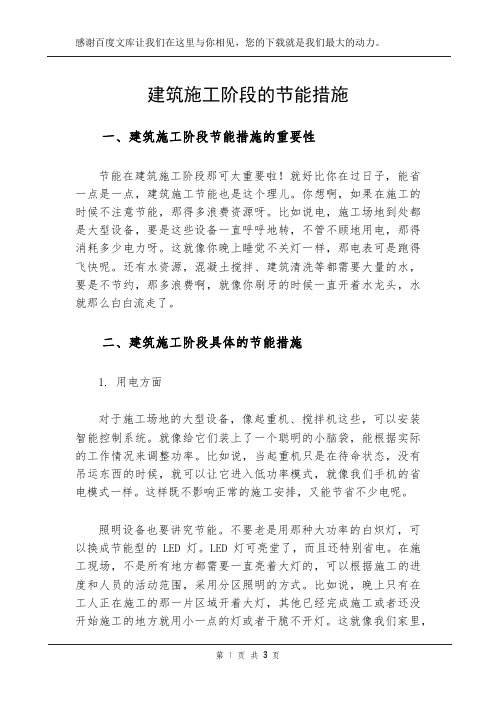 感谢百度文库让我们在这里与你相见，您的下载就是我们最大的动力。

建筑施工阶段的节能措施

一、建筑施工阶段节能措施的重要性

节能在建筑施工阶段那可太重要啦！就好比你在过日子，能省一点是一点，建筑施工节能也是这个理儿。你想啊，如果在施工的时候不注意节能，那得多浪费资源呀。比如说电，施工场地到处都是大型设备，要是这些设备一直呼呼地转，不管不顾地用电，那得消耗多少电力呀。这就像你晚上睡觉不关灯一样，那电表可是跑得飞快呢。还有水资源，混凝土搅拌、建筑清洗等都需要大量的水，要是不节约，那多浪费啊，就像你刷牙的时候一直开着水龙头，水就那么白白流走了。

二、建筑施工阶段具体的节能措施

1. 用电方面

对于施工场地的大型设备，像起重机、搅拌机这些，可以安装智能控制系统。就像给它们装上了一个聪明的小脑袋，能根据实际的工作情况来调整功率。比如说，当起重机只是在待命状态，没有吊运东西的时候，就可以让它进入低功率模式，就像我们手机的省电模式一样。这样既不影响正常的施工安排，又能节省不少电呢。

照明设备也要讲究节能。不要老是用那种大功率的白炽灯，可以换成节能型的 LED 灯。LED 灯可亮堂了，而且还特别省电。在施工现场，不是所有地方都需要一直亮着大灯的，可以根据施工的进度和人员的活动范围，采用分区照明的方式。比如说，晚上只有在工人正在施工的那一片区域开着大灯，其他已经完成施工或者还没开始施工的地方就用小一点的灯或者干脆不开灯。这就像我们家里，

第 1 页 共 3 页